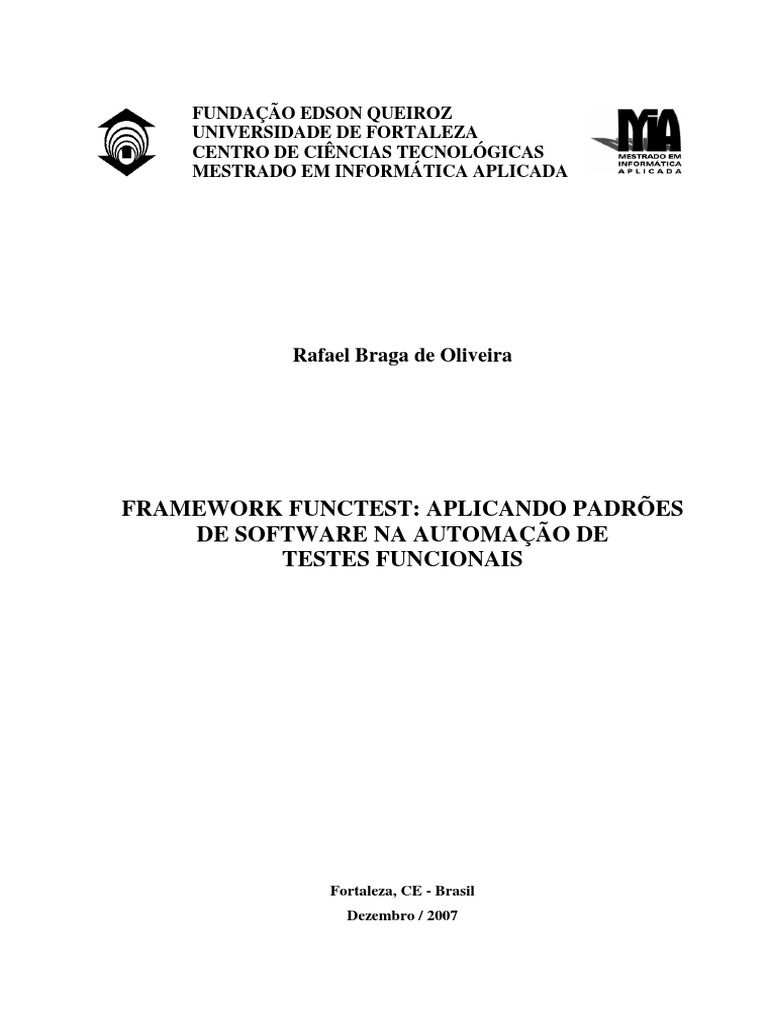 FUNDAÇÃO EDSON QUEIROZ
UNIVERSIDADE DE FORTALEZA
CENTRO DE CIÊNCIAS TECNOLÓGICAS
MESTRADO EM INFORMÁTICA APLICADA

MIA
MESTRADO EM
INFORMÁTICA
APLICADA

Rafael Braga de Oliveira

FRAMEWORK FUNCTEST: APLICANDO PADRÕES DE SOFTWARE NA AUTOMAÇÃO DE TESTES FUNCIONAIS

Fortaleza, CE - Brasil

Dezembro / 2007